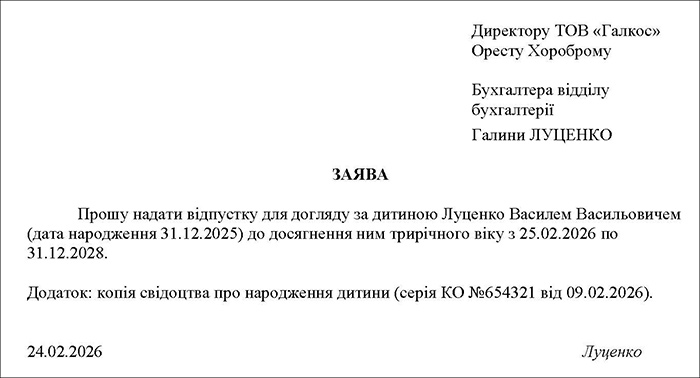 Директору ТОВ «Галкос»
Оресту Хороброму

Бухгалтера відділу бухгалтерії
Галини ЛУЦЕНКО

ЗАЯВА

Прошу надати відпустку для догляду за дитиною Луценко Василем Васильовичем (дата народження 31.12.2025) до досягнення ним трирічного віку з 25.02.2026 по 31.12.2028.

Додаток: копія свідоцтва про народження дитини (серія КО №654321 від 09.02.2026).

24.02.2026

Луценко